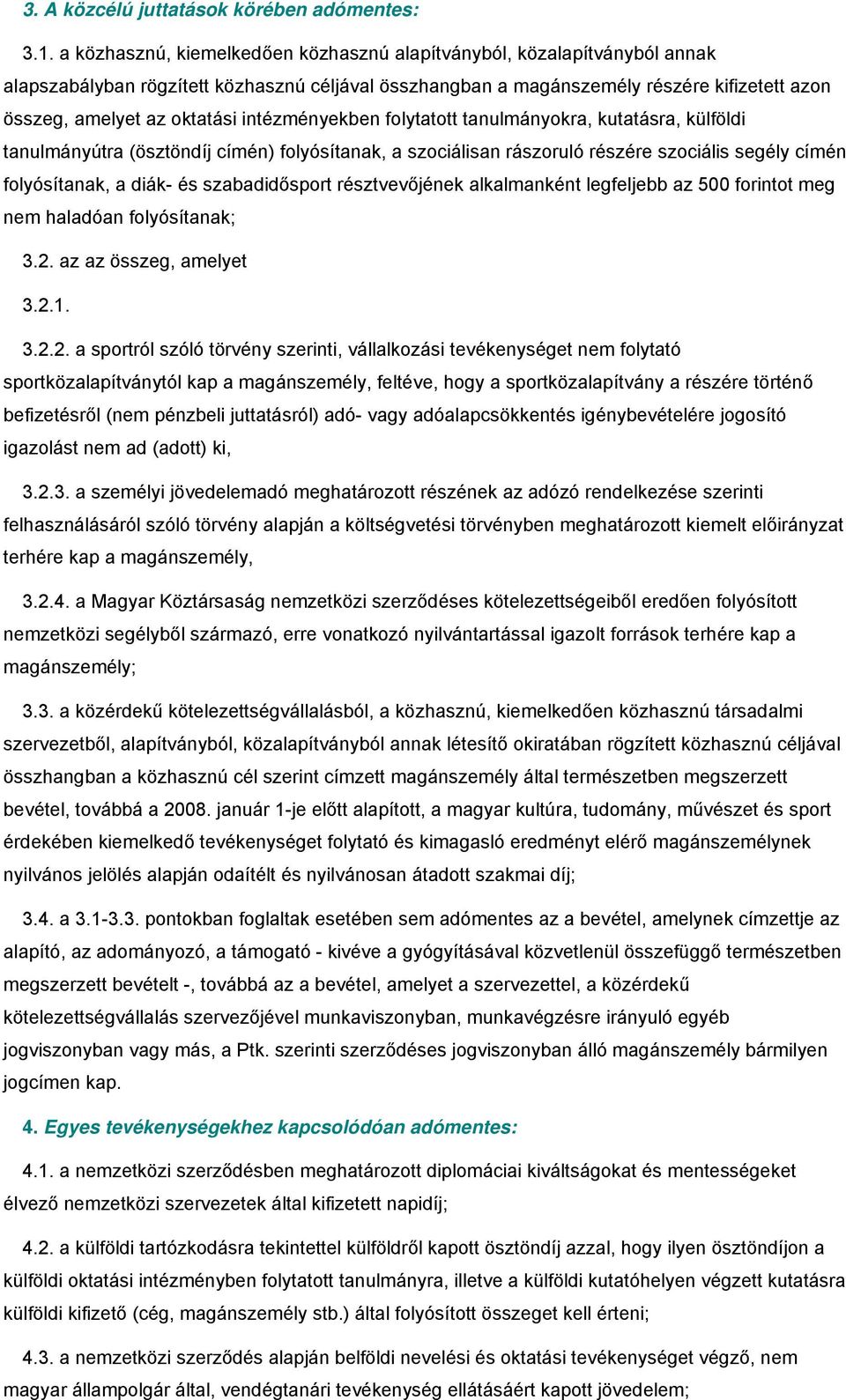 3. A közcélú juttatások körében adómentes:

3.1. a közhasznú, kiemelkedően közhasznú alapítványból, közalapítványból annak alapszabályban rögzített közhasznú céljával összhangban a magánszemély részére kifizetett azon összeg, amelyet az oktatási intézményekben folytatott tanulmányokra, kutatásra, külföldi tanulmányútra (ösztöndíj címén) folyósítanak, a szociálisan rászoruló részére szociális segély címén folyósítanak, a diák- és szabadidősport résztvevőjének alkalmanként legfeljebb az 500 forintot meg nem haladóan folyósítanak;

3.2. az az összeg, amelyet

3.2.1.

3.2.2. a sportról szóló törvény szerinti, vállalkozási tevékenységet nem folytató sportközalapítványtól kap a magánszemély, feltéve, hogy a sportközalapítvány a részére történő befizetésről (nem pénzbeli juttatásról) adó- vagy adóalapcsökkentés igénybevételére jogosító igazolást nem ad (adott) ki,

3.2.3. a személyi jövedelemadó meghatározott részének az adózó rendelkezése szerinti felhasználásáról szóló törvény alapján a költségvetési törvényben meghatározott kiemelt előirányzat terhére kap a magánszemély,

3.2.4. a Magyar Köztársaság nemzetközi szerződéses kötelezettségeiből eredően folyósított nemzetközi segélyből származó, erre vonatkozó nyilvántartással igazolt források terhére kap a magánszemély;

3.3. a közérdekű kötelezettségvállalásból, a közhasznú, kiemelkedően közhasznú társadalmi szervezetből, alapítványból, közalapítványból annak létesítő okiratában rögzített közhasznú céljával összhangban a közhasznú cél szerint címzett magánszemély által természetben megszerzett bevétel, továbbá a 2008. január 1-je előtt alapított, a magyar kultúra, tudomány, művészet és sport érdekében kiemelkedő tevékenységet folytató és kimagasló eredményt elérő magánszemélynek nyilvános jelölés alapján odaítélt és nyilvánosan átadott szakmai díj;

3.4. a 3.1-3.3. pontokban foglaltak esetében sem adómentes az a bevétel, amelynek címzettje az alapító, az adományozó, a támogató - kivéve a gyógyításával közvetlenül összefüggő természetben megszerzett bevételt -, továbbá az a bevétel, amelyet a szervezettel, a közérdekű kötelezettségvállalás szervezőjével munkaviszonyban, munkavégzésre irányuló egyéb jogviszonyban vagy más, a Ptk. szerinti szerződéses jogviszonyban álló magánszemély bármilyen jogcímen kap.

4. Egyes tevékenységekhez kapcsolódóan adómentes:

4.1. a nemzetközi szerződésben meghatározott diplomáciai kiváltságokat és mentességeket élvező nemzetközi szervezetek által kifizetett napidíj;

4.2. a külföldi tartózkodásra tekintettel külföldről kapott ösztöndíj azzal, hogy ilyen ösztöndíjon a külföldi oktatási intézményben folytatott tanulmányra, illetve a külföldi kutatóhelyen végzett kutatásra külföldi kifizető (cég, magánszemély stb.) által folyósított összeget kell érteni;

4.3. a nemzetközi szerződés alapján belföldi nevelési és oktatási tevékenységet végző, nem magyar állampolgár által, vendégtanári tevékenység ellátásáért kapott jövedelem;